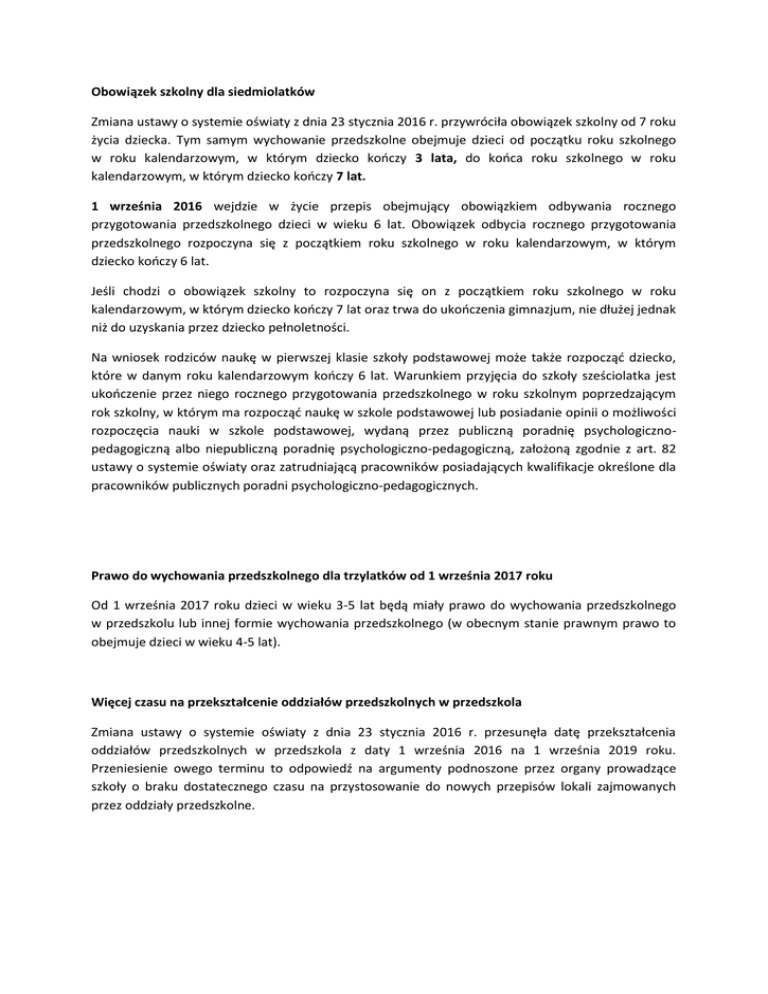 Obowiązek szkolny dla siedmiolatków

Zmiana ustawy o systemie oświaty z dnia 23 stycznia 2016 r. przywróciła obowiązek szkolny od 7 roku życia dziecka. Tym samym wychowanie przedszkolne obejmuje dzieci od początku roku szkolnego w roku kalendarzowym, w którym dziecko kończy 3 lata, do końca roku szkolnego w roku kalendarzowym, w którym dziecko kończy 7 lat.

1 września 2016 wejdzie w życie przepis obejmujący obowiązkiem odbywania rocznego przygotowania przedszkolnego dzieci w wieku 6 lat. Obowiązek odbycia rocznego przygotowania przedszkolnego rozpoczyna się z początkiem roku szkolnego w roku kalendarzowym, w którym dziecko kończy 6 lat.

Jeśli chodzi o obowiązek szkolny to rozpoczyna się on z początkiem roku szkolnego w roku kalendarzowym, w którym dziecko kończy 7 lat oraz trwa do ukończenia gimnazjum, nie dłużej jednak niż do uzyskania przez dziecko pełnoletności.

Na wniosek rodziców naukę w pierwszej klasie szkoły podstawowej może także rozpocząć dziecko, które w danym roku kalendarzowym kończy 6 lat. Warunkiem przyjęcia do szkoły sześciolatka jest ukończenie przez niego rocznego przygotowania przedszkolnego w roku szkolnym poprzedzającym rok szkolny, w którym ma rozpocząć naukę w szkole podstawowej lub posiadanie opinii o możliwości rozpoczęcia nauki w szkole podstawowej, wydaną przez publiczną poradnię psychologiczno-pedagogiczną albo niepubliczną poradnię psychologiczno-pedagogiczną, założoną zgodnie z art. 82 ustawy o systemie oświaty oraz zatrudniającą pracowników posiadających kwalifikacje określone dla pracowników publicznych poradni psychologiczno-pedagogicznych.

Prawo do wychowania przedszkolnego dla trzylatków od 1 września 2017 roku

Od 1 września 2017 roku dzieci w wieku 3-5 lat będą miały prawo do wychowania przedszkolnego w przedszkolu lub innej formie wychowania przedszkolnego (w obecnym stanie prawnym prawo to obejmuje dzieci w wieku 4-5 lat).

Więcej czasu na przekształcenie oddziałów przedszkolnych w przedszkola

Zmiana ustawy o systemie oświaty z dnia 23 stycznia 2016 r. przesunęła datę przekształcenia oddziałów przedszkolnych w przedszkola z daty 1 września 2016 na 1 września 2019 roku. Przeniesienie owego terminu to odpowiedź na argumenty podnoszone przez organy prowadzące szkoły o braku dostatecznego czasu na przystosowanie do nowych przepisów lokali zajmowanych przez oddziały przedszkolne.